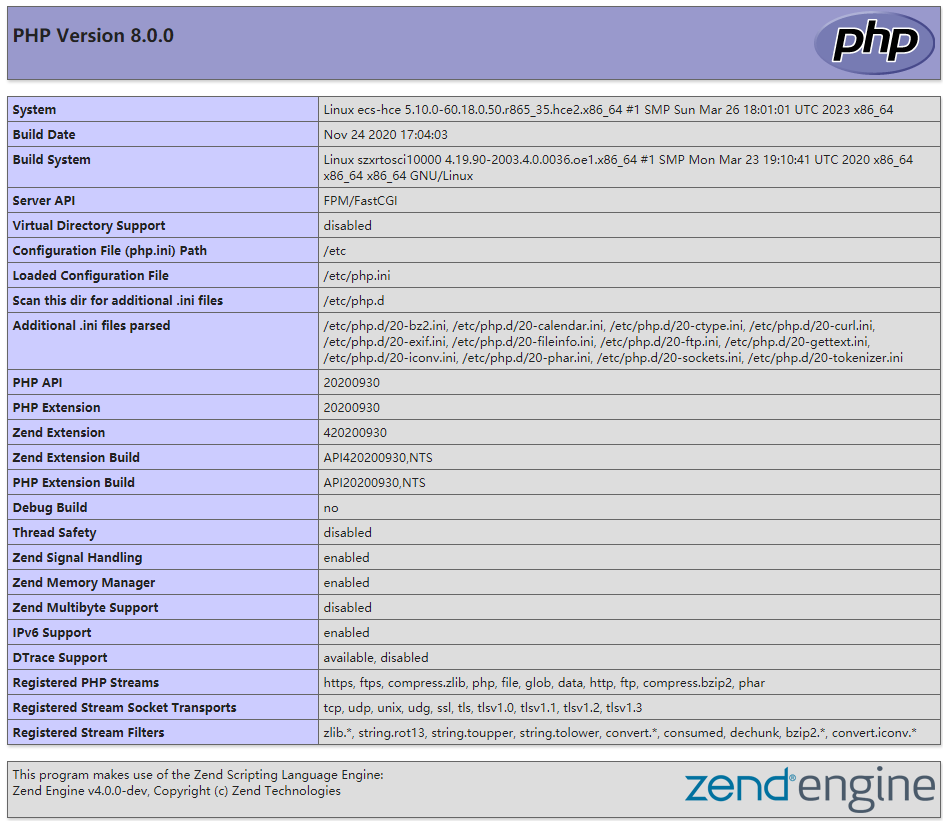 PHP Version 8.0.0

php

| System | Linux ecs-hce 5.10.0-60.18.0.50.r865_35.hce2.x86_64 #1 SMP Sun Mar 26 18:01:01 UTC 2023 x86_64 |
|---|---|
| Build Date | Nov 24 2020 17:04:03 |
| Build System | Linux szxrtosci10000 4.19.90-2003.4.0.0036.oe1.x86_64 #1 SMP Mon Mar 23 19:10:41 UTC 2020 x86_64 x86_64 x86_64 GNU/Linux |
| Server API | FPM/FastCGI |
| Virtual Directory Support | disabled |
| Configuration File (php.ini) Path | /etc |
| Loaded Configuration File | /etc/php.ini |
| Scan this dir for additional .ini files | /etc/php.d |
| Additional .ini files parsed | /etc/php.d/20-bz2.ini, /etc/php.d/20-calendar.ini, /etc/php.d/20-ctype.ini, /etc/php.d/20-curl.ini, /etc/php.d/20-exif.ini, /etc/php.d/20-fileinfo.ini, /etc/php.d/20-ftp.ini, /etc/php.d/20-gettext.ini, /etc/php.d/20-iconv.ini, /etc/php.d/20-phar.ini, /etc/php.d/20-sockets.ini, /etc/php.d/20-tokenizer.ini |
| PHP API | 20200930 |
| PHP Extension | 20200930 |
| Zend Extension | 420200930 |
| Zend Extension Build | API420200930,NTS |
| PHP Extension Build | API20200930,NTS |
| Debug Build | no |
| Thread Safety | disabled |
| Zend Signal Handling | enabled |
| Zend Memory Manager | enabled |
| Zend Multibyte Support | disabled |
| IPv6 Support | enabled |
| DTrace Support | available, disabled |
| Registered PHP Streams | https, ftps, compress.zlib, php, file, glob, data, http, ftp, compress.bzip2, phar |
| Registered Stream Socket Transports | tcp, udp, unix, udg, ssl, tls, tlsv1.0, tlsv1.1, tlsv1.2, tlsv1.3 |
| Registered Stream Filters | zlib.*, string.rot13, string.toupper, string.tolower, convert.*, consumed, dechunk, bzip2.*, convert.iconv.* |

This program makes use of the Zend Scripting Language Engine:
Zend Engine v4.0.0-dev, Copyright (c) Zend Technologies

zend engine